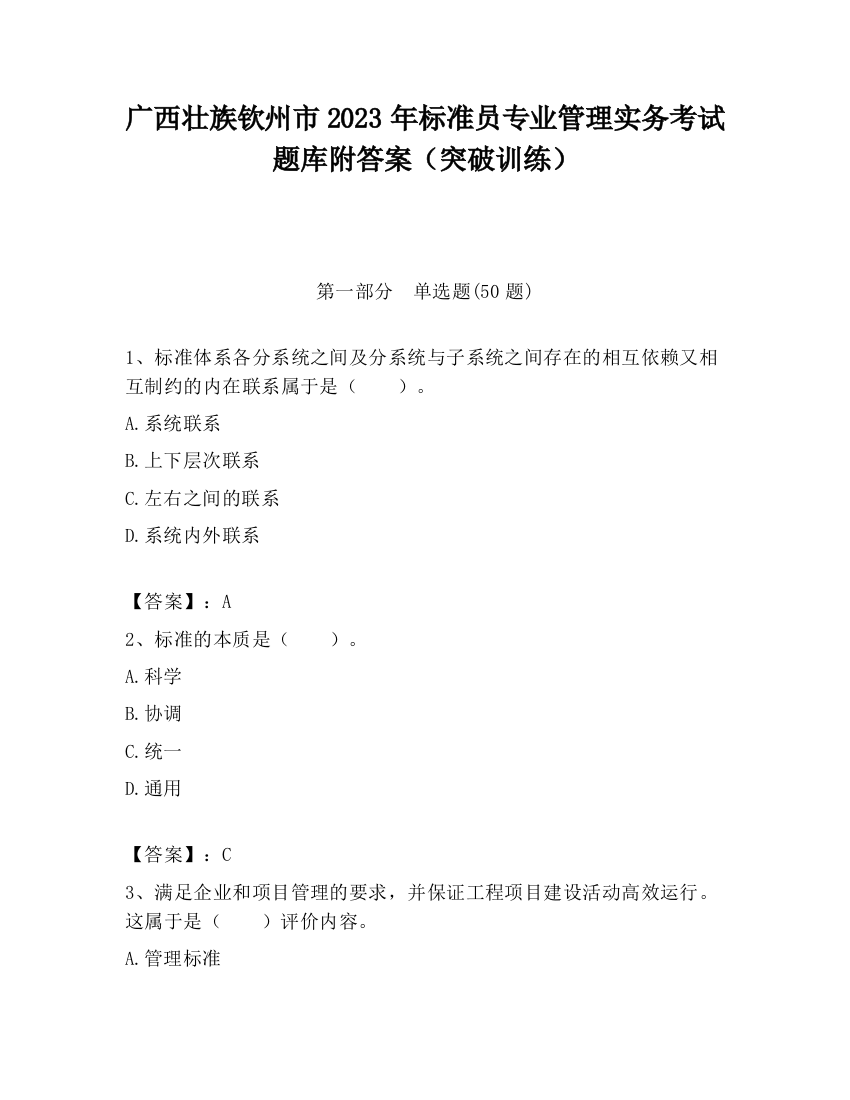 广西壮族钦州市2023年标准员专业管理实务考试题库附答案（突破训练）

第一部分　单选题(50题)

1、标准体系各分系统之间及分系统与子系统之间存在的相互依赖又相互制约的内在联系属于是（　　）。

A.系统联系

B.上下层次联系

C.左右之间的联系

D.系统内外联系

【答案】：A

2、标准的本质是（　　）。

A.科学

B.协调

C.统一

D.通用

【答案】：C

3、满足企业和项目管理的要求，并保证工程项目建设活动高效运行。这属于是（　　）评价内容。

A.管理标准